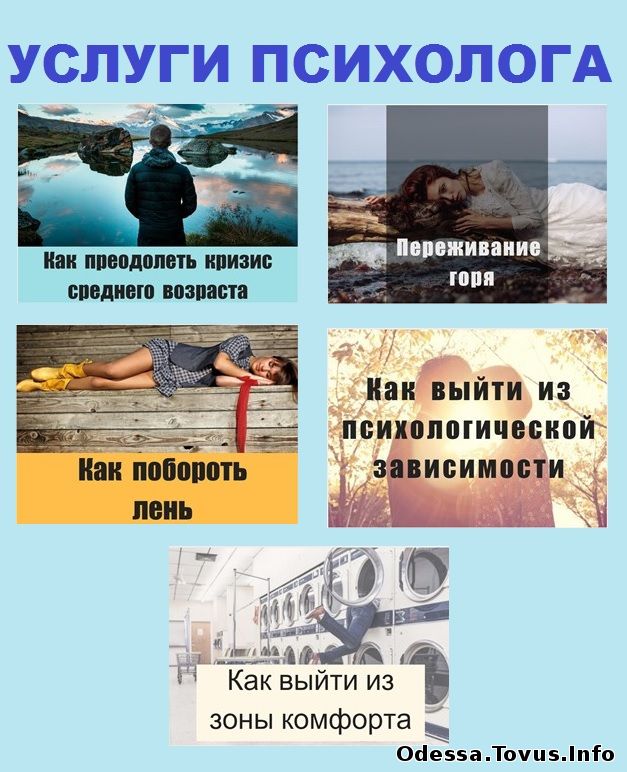 УСЛУГИ ПСИХОЛОГА

Как преодолеть кризис среднего возраста

Переживание горя

Как побороть лень

Как выйти из психологической зависимости

Как выйти из зоны комфорта

Odessa.Tovus.Info